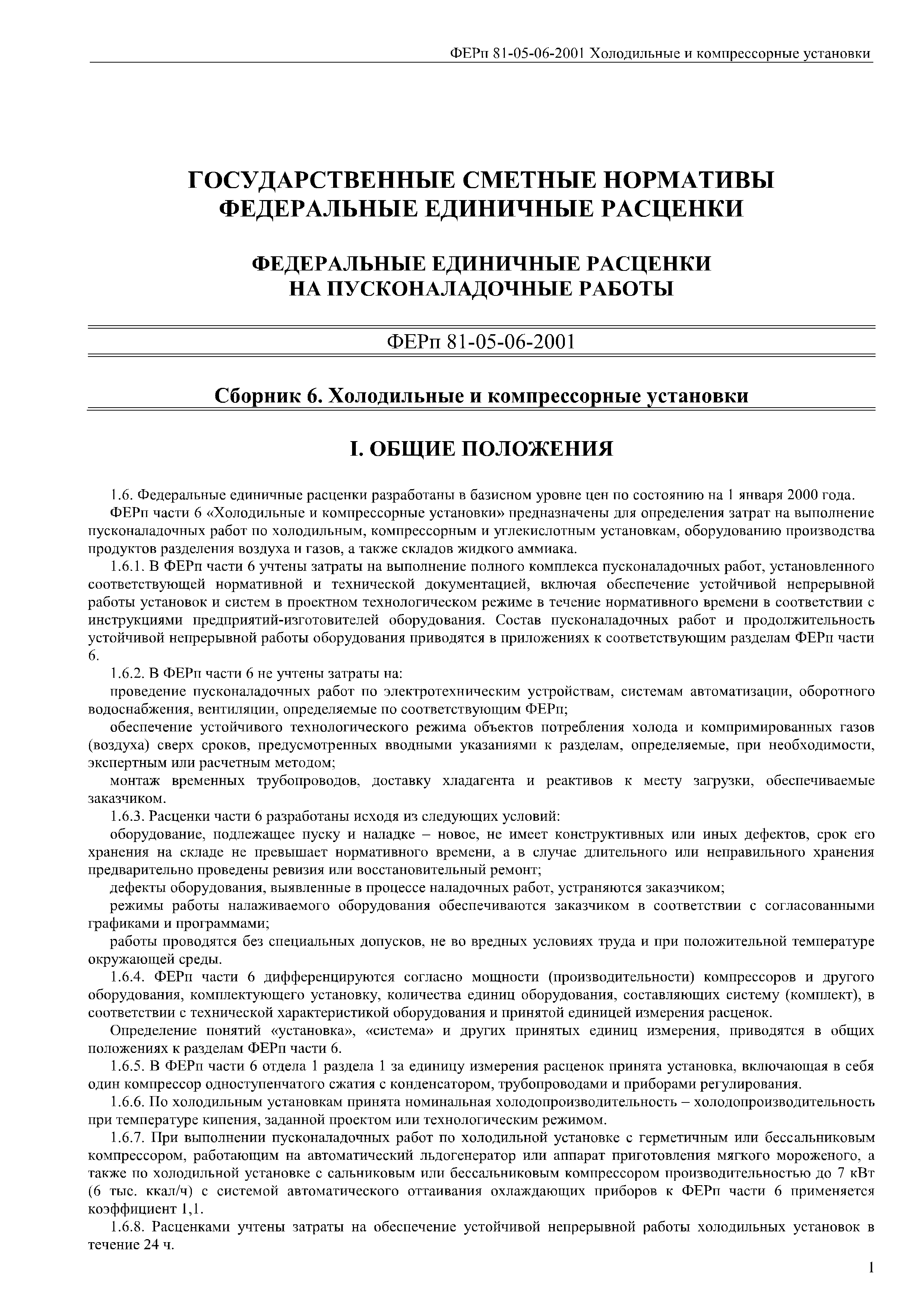 ФЕРп 81-05-06-2001 Холодильные и компрессорные установки

ГОСУДАРСТВЕННЫЕ СМЕТНЫЕ НОРМАТИВЫ
ФЕДЕРАЛЬНЫЕ ЕДИНИЧНЫЕ РАСЦЕНКИ

ФЕДЕРАЛЬНЫЕ ЕДИНИЧНЫЕ РАСЦЕНКИ
НА ПУСКОНАЛАДОЧНЫЕ РАБОТЫ

ФЕРп 81-05-06-2001

Сборник 6. Холодильные и компрессорные установки

I. ОБЩИЕ ПОЛОЖЕНИЯ

1.6. Федеральные единичные расценки разработаны в базисном уровне цен по состоянию на 1 января 2000 года.

ФЕРп части 6 «Холодильные и компрессорные установки» предназначены для определения затрат на выполнение пусконаладочных работ по холодильным, компрессорным и углекислотным установкам, оборудованию производства продуктов разделения воздуха и газов, а также складов жидкого аммиака.

1.6.1. В ФЕРп части 6 учтены затраты на выполнение полного комплекса пусконаладочных работ, установленного соответствующей нормативной и технической документацией, включая обеспечение устойчивой непрерывной работы установок и систем в проектном технологическом режиме в течение нормативного времени в соответствии с инструкциями предприятий-изготовителей оборудования. Состав пусконаладочных работ и продолжительность устойчивой непрерывной работы оборудования приводятся в приложениях к соответствующим разделам ФЕРп части 6.

1.6.2. В ФЕРп части 6 не учтены затраты на:

проведение пусконаладочных работ по электротехническим устройствам, системам автоматизации, оборотного водоснабжения, вентиляции, определяемые по соответствующим ФЕРп;

обеспечение устойчивого технологического режима объектов потребления холода и компримированных газов (воздуха) сверх сроков, предусмотренных вводными указаниями к разделам, определяемые, при необходимости, экспертным или расчетным методом;

монтаж временных трубопроводов, доставку хладагента и реактивов к месту загрузки, обеспечиваемые заказчиком.

1.6.3. Расценки части 6 разработаны исходя из следующих условий:

оборудование, подлежащее пуску и наладке – новое, не имеет конструктивных или иных дефектов, срок его хранения на складе не превышает нормативного времени, а в случае длительного или неправильного хранения предварительно проведены ревизия или восстановительный ремонт;

дефекты оборудования, выявленные в процессе наладочных работ, устраняются заказчиком;

режимы работы налаживаемого оборудования обеспечиваются заказчиком в соответствии с согласованными графиками и программами;

работы проводятся без специальных допусков, не во вредных условиях труда и при положительной температуре окружающей среды.

1.6.4. ФЕРп части 6 дифференцируются согласно мощности (производительности) компрессоров и другого оборудования, комплектующего установку, количества единиц оборудования, составляющих систему (комплект), в соответствии с технической характеристикой оборудования и принятой единицей измерения расценок.

Определение понятий «установка», «система» и других принятых единиц измерения, приводятся в общих положениях к разделам ФЕРп части 6.

1.6.5. В ФЕРп части 6 отдела 1 раздела 1 за единицу измерения расценок принята установка, включающая в себя один компрессор одноступенчатого сжатия с конденсатором, трубопроводами и приборами регулирования.

1.6.6. По холодильным установкам принята номинальная холодопроизводительность – холодопроизводительность при температуре кипения, заданной проектом или технологическим режимом.

1.6.7. При выполнении пусконаладочных работ по холодильной установке с герметичным или бессальниковым компрессором, работающим на автоматический льдогенератор или аппарат приготовления мягкого мороженого, а также по холодильной установке с сальниковым или бессальниковым компрессором производительностью до 7 кВт (6 тыс. ккал/ч) с системой автоматического оттаивания охлаждающих приборов к ФЕРп части 6 применяется коэффициент 1,1.

1.6.8. Расценками учтены затраты на обеспечение устойчивой непрерывной работы холодильных установок в течение 24 ч.

1